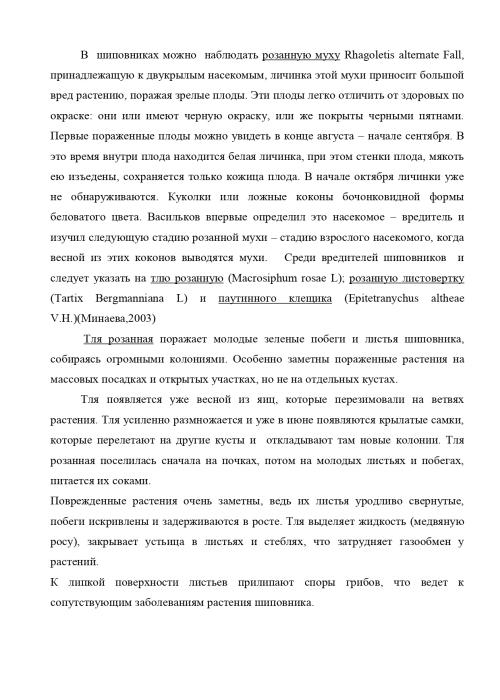 В шиповниках можно наблюдать розанную муху Rhagoletis alternate Fall, принадлежащую к двукрылым насекомым, личинка этой мухи приносит большой вред растению, поражая зрелые плоды. Эти плоды легко отличить от здоровых по окраске: они или имеют черную окраску, или же покрыты черными пятнами. Первые пораженные плоды можно увидеть в конце августа – начале сентября. В это время внутри плода находится белая личинка, при этом стенки плода, мякоть ею изъедены, сохраняется только кожица плода. В начале октября личинки уже не обнаруживаются. Куколки или ложные коконы бочонковидной формы беловатого цвета. Васильков впервые определил это насекомое – вредитель и изучил следующую стадию розанной мухи – стадию взрослого насекомого, когда весной из этих коконов выводятся мухи. Среди вредителей шиповников и следует указать на тлю розанную (Macrosiphum rosae L); розанную листовертку (Tartix Bergmanniana L) и паутинного клещика (Epitetranychus altheae V.H.)(Минаева,2003)

Тля розанная поражает молодые зеленые побеги и листья шиповника, собираясь огромными колониями. Особенно заметны пораженные растения на массовых посадках и открытых участках, но не на отдельных кустах.

Тля появляется уже весной из яиц, которые перезимовали на ветвях растения. Тля усиленно размножается и уже в июне появляются крылатые самки, которые перелетают на другие кусты и откладывают там новые колонии. Тля розанная поселилась сначала на почках, потом на молодых листьях и побегах, питается их соками.

Поврежденные растения очень заметны, ведь их листья уродливо свернутые, побеги искривлены и задерживаются в росте. Тля выделяет жидкость (медвяную росу), закрывает устьица в листьях и стеблях, что затрудняет газообмен у растений.

К липкой поверхности листьев прилипают споры грибов, что ведет к сопутствующим заболеваниям растения шиповника.